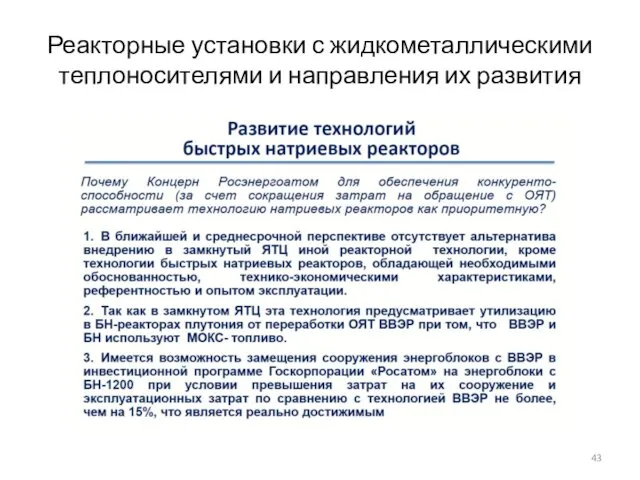 Реакторные установки с жидкометаллическими теплоносителями и направления их развития

Развитие технологий быстрых натриевых реакторов

Почему Концерн Росэнергоатом для обеспечения конкурентоспособности (за счет сокращения затрат на обращение с ОЯТ) рассматривает технологию натриевых реакторов как приоритетную?

1. В ближайшей и среднесрочной перспективе отсутствует альтернатива внедрению в замкнутый ЯТЦ иной реакторной технологии, кроме технологии быстрых натриевых реакторов, обладающей необходимыми обоснованностью, технико-экономическими характеристиками, референтностью и опытом эксплуатации.

2. Так как в замкнутом ЯТЦ эта технология предусматривает утилизацию в БН-реакторах плутония от переработки ОЯТ ВВЭР при том, что ВВЭР и БН используют МОКС- топливо.

3. Имеется возможность замещения сооружения энергоблоков с ВВЭР в инвестиционной программе Госкорпорации «Росатом» на энергоблоки с БН-1200 при условии превышения затрат на их сооружение и эксплуатационных затрат по сравнению с технологией ВВЭР не более, чем на 15%, что является реально достижимым

43